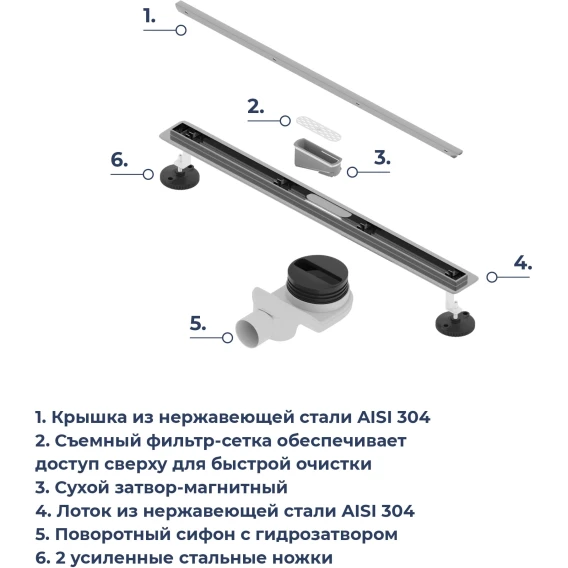 1.

2.

3.

6.

4.

5.

1. Крышка из нержавеющей стали AISI 304
2. Съемный фильтр-сетка обеспечивает доступ сверху для быстрой очистки
3. Сухой затвор-магнитный
4. Лоток из нержавеющей стали AISI 304
5. Поворотный сифон с гидрозатвором
6. 2 усиленные стальные ножки